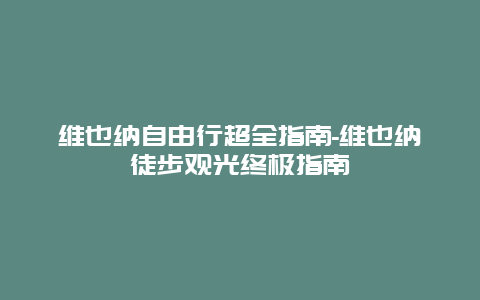 维也纳自由行超全指南-维也纳徒步观光终极指南